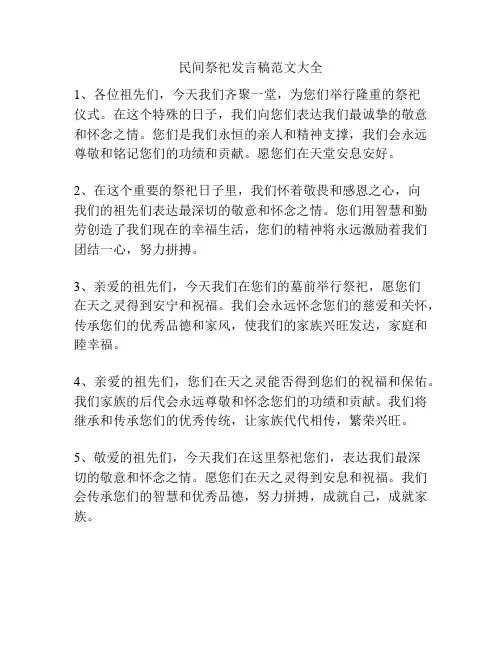 民间祭祀发言稿范文大全

1、各位祖先们，今天我们齐聚一堂，为您们举行隆重的祭祀仪式。在这个特殊的日子，我们向您们表达我们最诚挚的敬意和怀念之情。您们是我们永恒的亲人和精神支撑，我们会永远尊敬和铭记您们的功绩和贡献。愿您们在天堂安息安好。

2、在这个重要的祭祀日子里，我们怀着敬畏和感恩之心，向我们的祖先们表达最深切的敬意和怀念之情。您们用智慧和勤劳创造了我们现在的幸福生活，您们的精神将永远激励着我们团结一心，努力拼搏。

3、亲爱的祖先们，今天我们在您们的墓前举行祭祀，愿您们在天之灵得到安宁和祝福。我们会永远怀念您们的慈爱和关怀，传承您们的优秀品德和家风，使我们的家族兴旺发达，家庭和睦幸福。

4、亲爱的祖先们，您们在天之灵能否得到您们的祝福和保佑。我们家族的后代会永远尊敬和怀念您们的功绩和贡献。我们将继承和传承您们的优秀传统，让家族代代相传，繁荣兴旺。

5、敬爱的祖先们，今天我们在这里祭祀您们，表达我们最深切的敬意和怀念之情。愿您们在天之灵得到安息和祝福。我们会传承您们的智慧和优秀品德，努力拼搏，成就自己，成就家族。